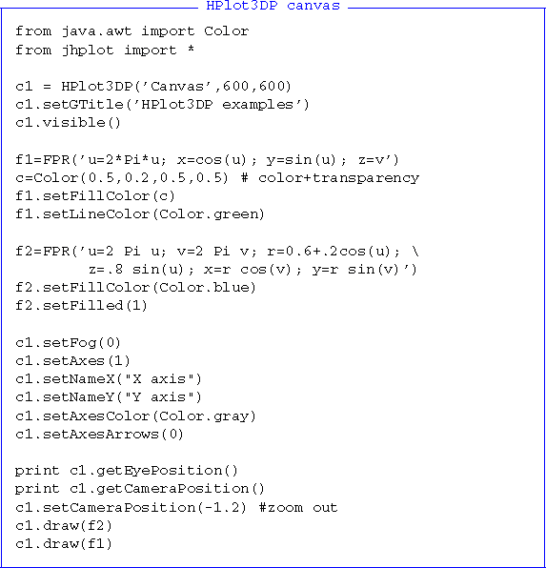 HPlot3DP canvas

from java.awt import Color
from jhplot import *

c1 = HPlot3DP('Canvas',600,600)
c1.setGTitle('HPlot3DP examples')
c1.visible()

f1=FPR('u=2*Pi*u; x=cos(u); y=sin(u); z=v')
c=Color(0.5,0.2,0.5,0.5) # color+transparency
f1.setFillColor(c)
f1.setLineColor(Color.green)

f2=FPR('u=2 Pi u; v=2 Pi v; r=0.6+.2cos(u); \
        z=.8 sin(u); x=r cos(v); y=r sin(v)')
f2.setFillColor(Color.blue)
f2.setFilled(1)

c1.setFog(0)
c1.setAxes(1)
c1.setNameX("X axis")
c1.setNameY("Y axis")
c1.setAxesColor(Color.gray)
c1.setAxesArrows(0)

print c1.getEyePosition()
print c1.getCameraPosition()
c1.setCameraPosition(-1.2) #zoom out
c1.draw(f2)
c1.draw(f1)